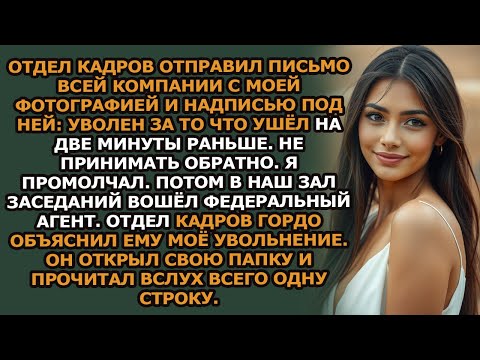 ОТДЕЛ КАДРОВ ОТПРАВИЛ ПИСЬМО ВСЕЙ КОМПАНИИ С МОЕЙ ФОТОГРАФИЕЙ И НАДПИСЬЮ ПОД НЕЙ: УВОЛЕН ЗА ТО ЧТО УШЁЛ НА ДВЕ МИНУТЫ РАНЬШЕ. НЕ ПРИНИМАТЬ ОБРАТНО. Я ПРОМОЛЧАЛ. ПОТОМ В НАШ ЗАЛ ЗАСЕДАНИЙ ВОШЁЛ ФЕДЕРАЛЬНЫЙ АГЕНТ. ОТДЕЛ КАДРОВ ГОРДО ОБЪЯСНИЛ ЕМУ МОЁ УВОЛЬНЕНИЕ. ОН ОТКРЫЛ СВОЮ ПАПКУ И ПРОЧИТАЛ ВСЛУХ ВСЕГО ОДНУ СТРОКУ.